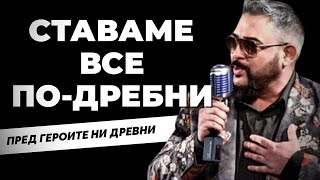 СТАВАМЕ
ВСЕ
ПО-ДРЕБНИ

ПРЕД ГЕРОИТЕ НИ ДРЕВНИ